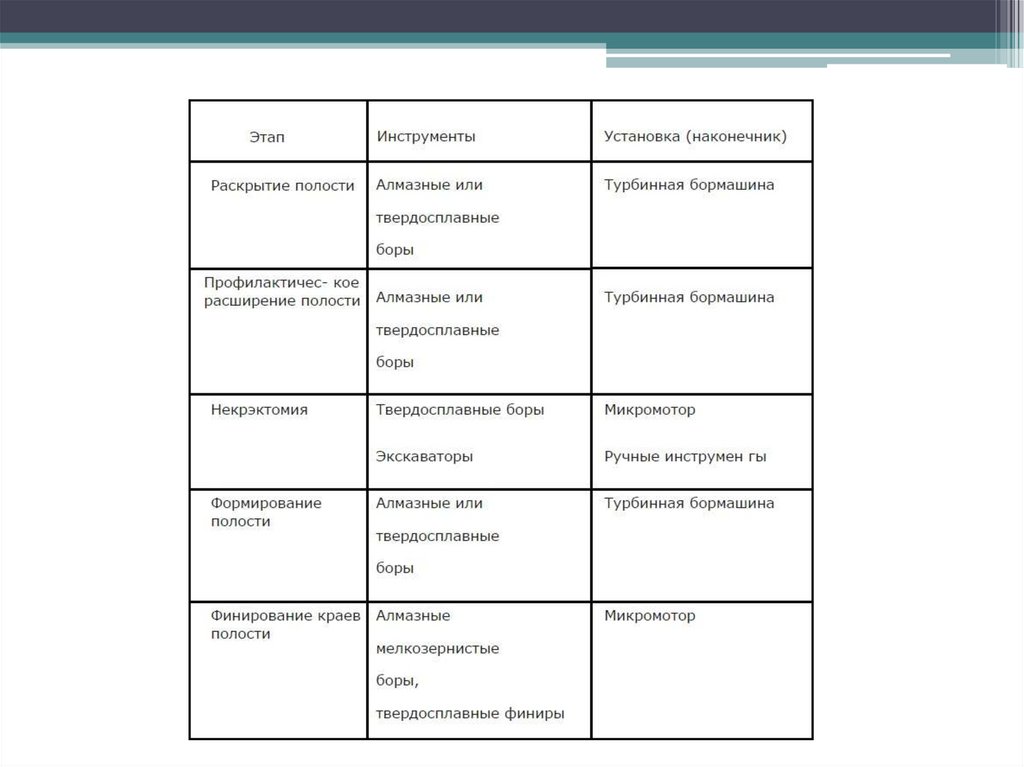 | Этап | Инструменты | Установка (наконечник) |
|---|---|---|
| Раскрытие полости | Алмазные или твердосплавные боры | Турбинная бормашина |
| Профилактичес- кое расширение полости | Алмазные или твердосплавные боры | Турбинная бормашина |
| Некрэктомия | Твердосплавные боры Экскаваторы | Микромотор Ручные инструмен гы |
| Формирование полости | Алмазные или твердосплавные боры | Турбинная бормашина |
| Финирование краев полости | Алмазные мелкозернистые боры, твердосплавные финиры | Микромотор |